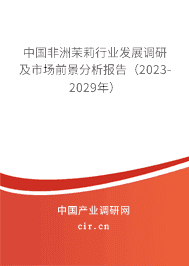 中国非洲茉莉行业发展调研及市场前景分析报告（2023-2029年）

中国产业调研网
cir.cn